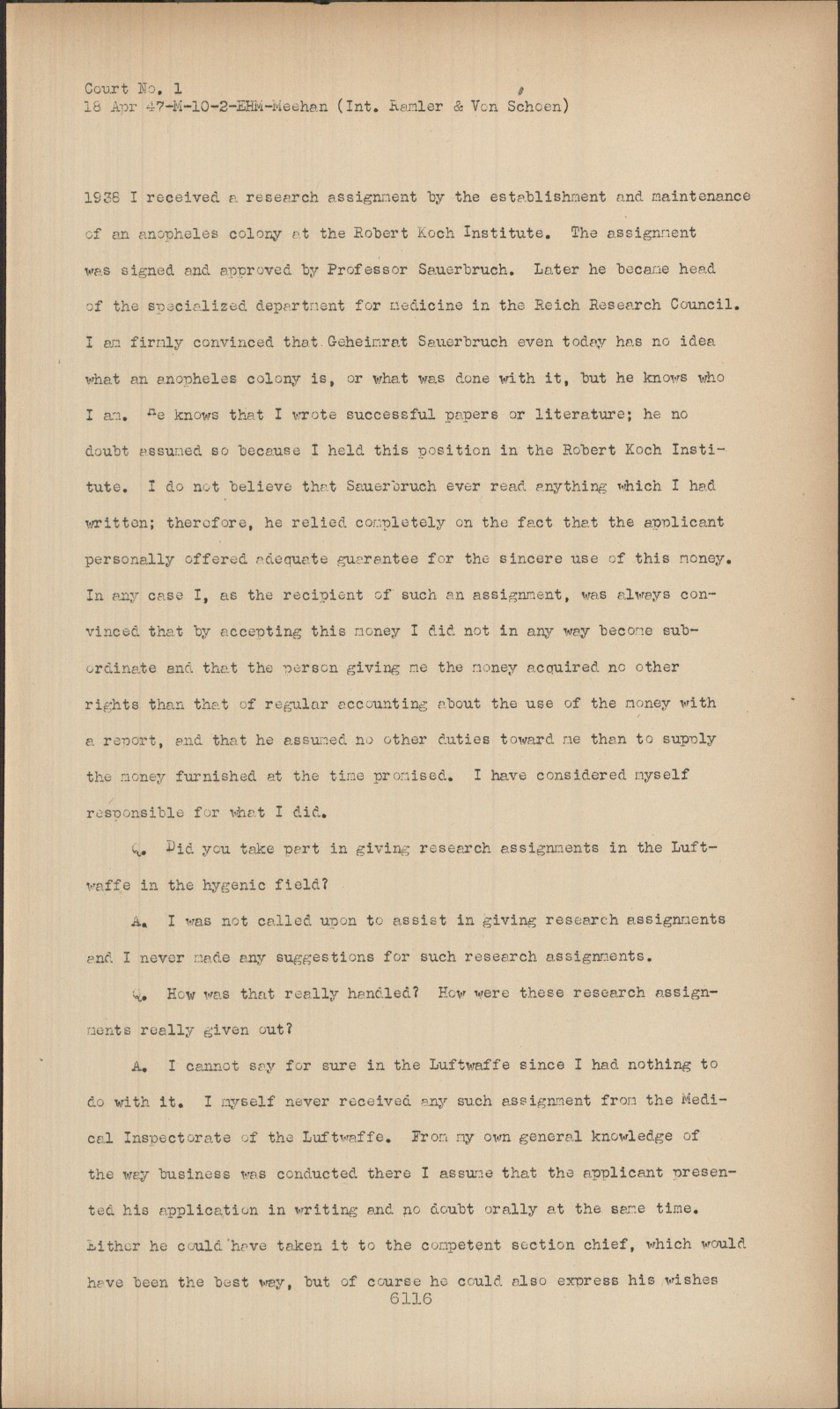 Court No. 1
18 Apr 47-M-10-2-EHM-Meehan (Int. Ramler & Von Schoen)

1938 I received a research assignment by the establishment and maintenance of an anopheles colony at the Robert Koch Institute. The assignment was signed and approved by Professor Sauerbruch. Later he became head of the specialized department for medicine in the Reich Research Council. I am firmly convinced that Geheimrat Sauerbruch even today has no idea what an anopheles colony is, or what was done with it, but he knows who I am. He knows that I wrote successful papers or literature; he no doubt assumed so because I held this position in the Robert Koch Institute. I do not believe that Sauerbruch ever read anything which I had written; therefore, he relied completely on the fact that the applicant personally offered adequate guarantee for the sincere use of this money. In any case I, as the recipient of such an assignment, was always convinced that by accepting this money I did not in any way become subordinate and that the person giving me the money acquired no other rights than that of regular accounting about the use of the money with a report, and that he assumed no other duties toward me than to supply the money furnished at the time promised. I have considered myself responsible for what I did.

Q. Did you take part in giving research assignments in the Luftwaffe in the hygenic field?

A. I was not called upon to assist in giving research assignments and I never made any suggestions for such research assignments.

Q. How was that really handled? How were these research assignments really given out?

A. I cannot say for sure in the Luftwaffe since I had nothing to do with it. I myself never received any such assignment from the Medical Inspectorate of the Luftwaffe. From my own general knowledge of the way business was conducted there I assume that the applicant presented his application in writing and no doubt orally at the same time. Either he could have taken it to the competent section chief, which would have been the best way, but of course he could also express his wishes

6116